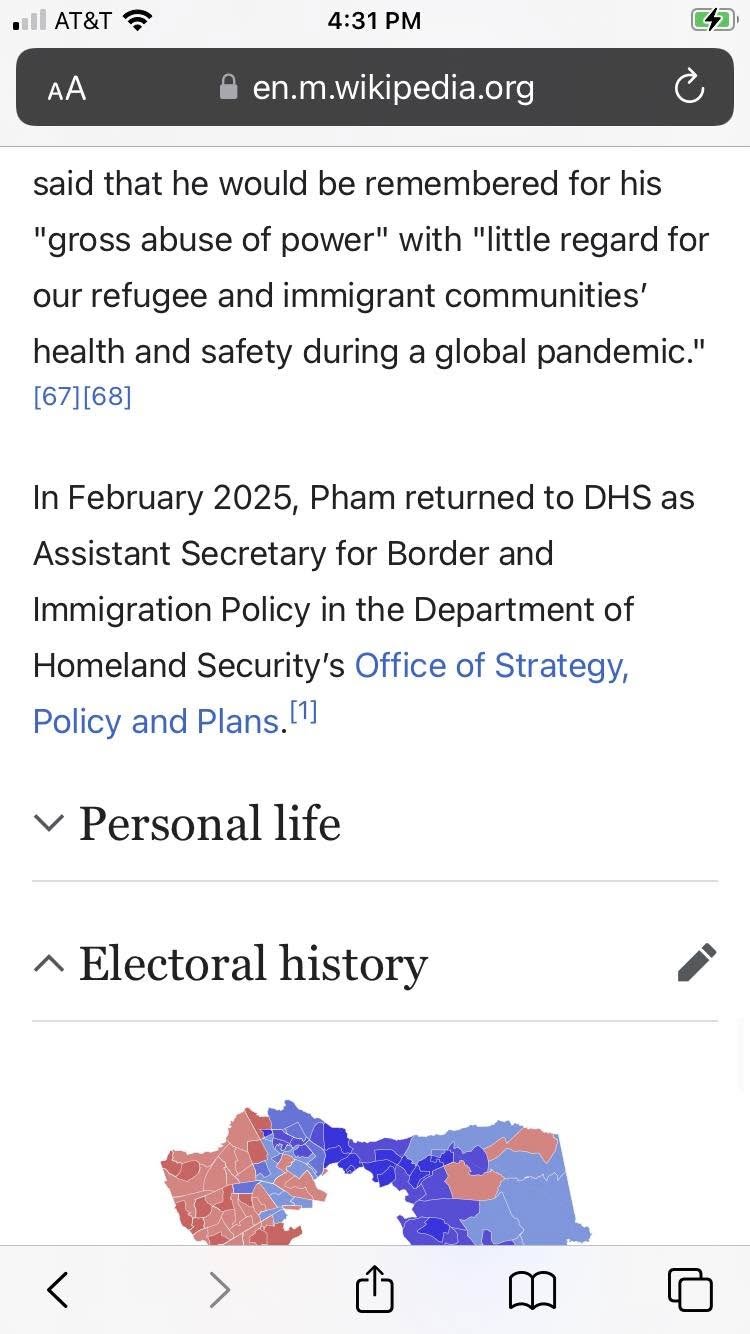 AT&T 4:31 PM
AA en.m.wikipedia.org

said that he would be remembered for his "gross abuse of power" with "little regard for our refugee and immigrant communities' health and safety during a global pandemic." [67][68]

In February 2025, Pham returned to DHS as Assistant Secretary for Border and Immigration Policy in the Department of Homeland Security's Office of Strategy, Policy and Plans.[1]

Personal life

Electoral history